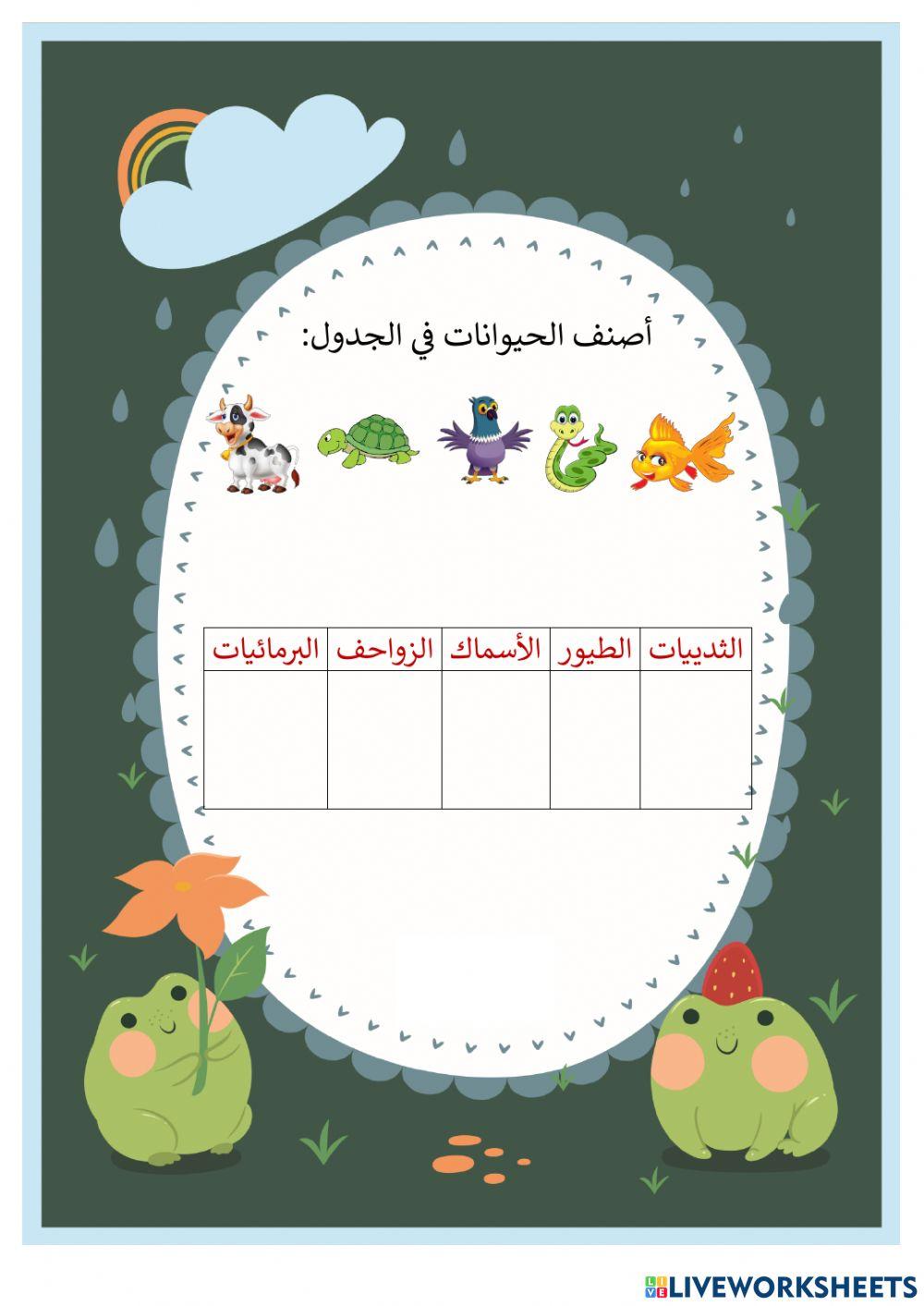 أصنف الحيوانات في الجدول:

| الثدييات | الطيور | الأسماك | الزواحف | البرمائيات |
|---|---|---|---|---|
| | | | | |

LIVEWORKSHEETS